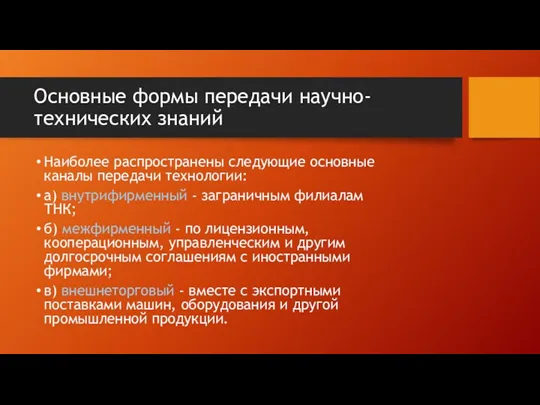 Основные формы передачи научно-технических знаний

• Наиболее распространены следующие основные каналы передачи технологии:

• а) внутрифирменный - заграничным филиалам ТНК;

• б) межфирменный - по лицензионным, кооперационным, управленческим и другим долгосрочным соглашениям с иностранными фирмами;

• в) внешнеторговый - вместе с экспортными поставками машин, оборудования и другой промышленной продукции.